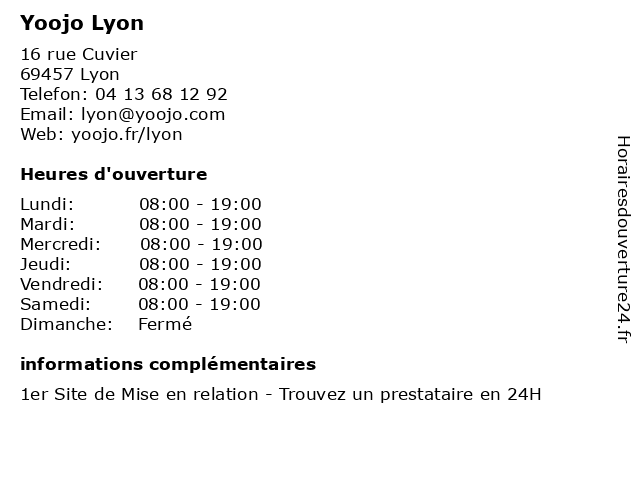 Yoojo Lyon

16 rue Cuvier
69457 Lyon
Telefon: 04 13 68 12 92
Email: lyon@yoojo.com
Web: yoojo.fr/lyon

Heures d'ouverture

Lundi: 08:00 - 19:00
Mardi: 08:00 - 19:00
Mercredi: 08:00 - 19:00
Jeudi: 08:00 - 19:00
Vendredi: 08:00 - 19:00
Samedi: 08:00 - 19:00
Dimanche: Fermé

informations complémentaires

1er Site de Mise en relation - Trouvez un prestataire en 24H

Horairesdouverture24.fr